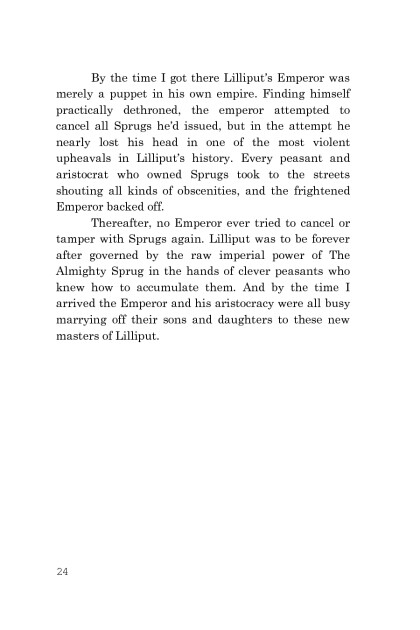 By the time I got there Lilliput's Emperor was merely a puppet in his own empire. Finding himself practically dethroned, the emperor attempted to cancel all Sprugs he'd issued, but in the attempt he nearly lost his head in one of the most violent upheavals in Lilliput's history. Every peasant and aristocrat who owned Sprugs took to the streets shouting all kinds of obscenities, and the frightened Emperor backed off.

Thereafter, no Emperor ever tried to cancel or tamper with Sprugs again. Lilliput was to be forever after governed by the raw imperial power of The Almighty Sprug in the hands of clever peasants who knew how to accumulate them. And by the time I arrived the Emperor and his aristocracy were all busy marrying off their sons and daughters to these new masters of Lilliput.

24